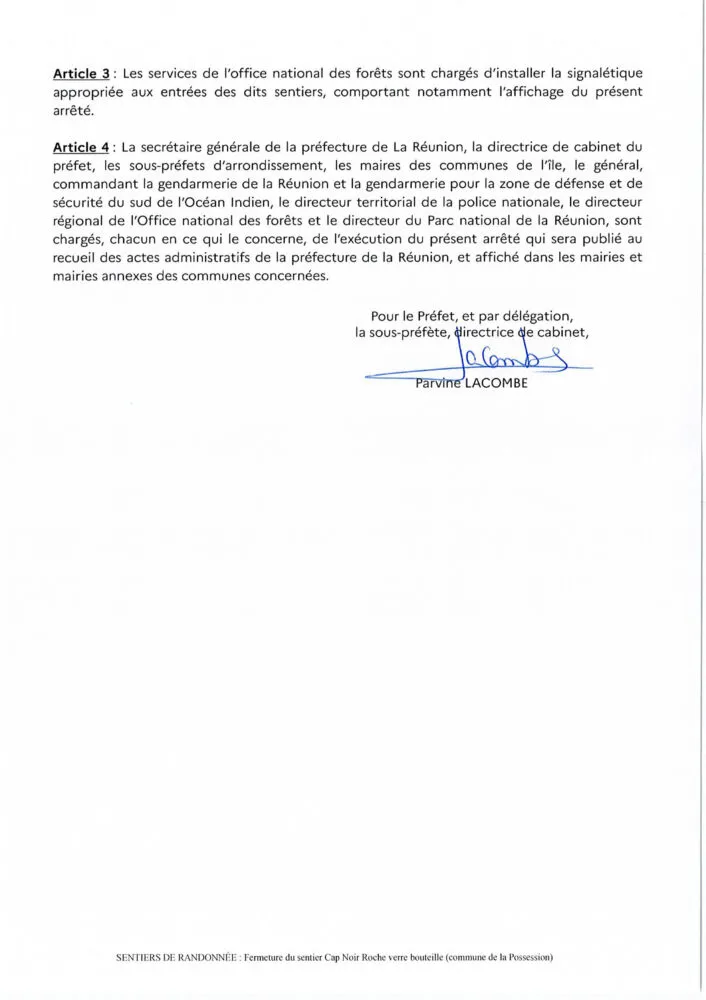 Article 3 : Les services de l'office national des forêts sont chargés d'installer la signalétique appropriée aux entrées des dits sentiers, comportant notamment l'affichage du présent arrêté.

Article 4 : La secrétaire générale de la préfecture de La Réunion, la directrice de cabinet du préfet, les sous-préfets d'arrondissement, les maires des communes de l'île, le général, commandant la gendarmerie de la Réunion et la gendarmerie pour la zone de défense et de sécurité du sud de l'Océan Indien, le directeur territorial de la police nationale, le directeur régional de l'Office national des forêts et le directeur du Parc national de la Réunion, sont chargés, chacun en ce qui le concerne, de l'exécution du présent arrêté qui sera publié au recueil des actes administratifs de la préfecture de la Réunion, et affiché dans les mairies et mairies annexes des communes concernées.

Pour le Préfet, et par délégation,
la sous-préfète, directrice de cabinet,

Lacombe

Parvine LACOMBE

SENTIERS DE RANDONNÉE : Fermeture du sentier Cap Noir Roche verre bouteille (commune de la Possession)